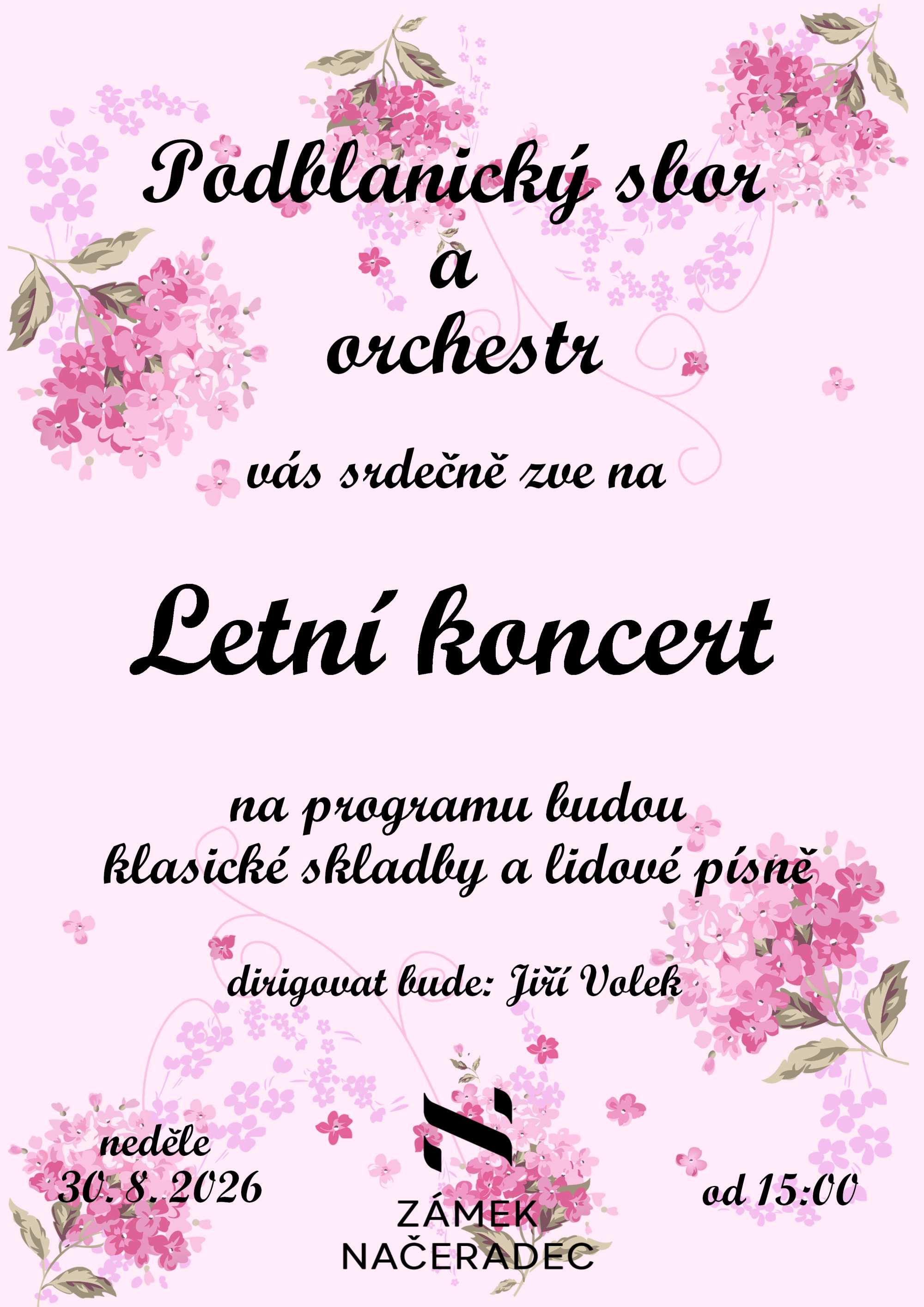 Podblanický sbor
a
orchestr

vás srdečně zve na

Letní koncert

na programu budou
klasické skladby a lidové písně

dirigovat bude: Jiří Volek

neděle
30. 8. 2026

ZÁMEK
NAČERADEC

od 15:00